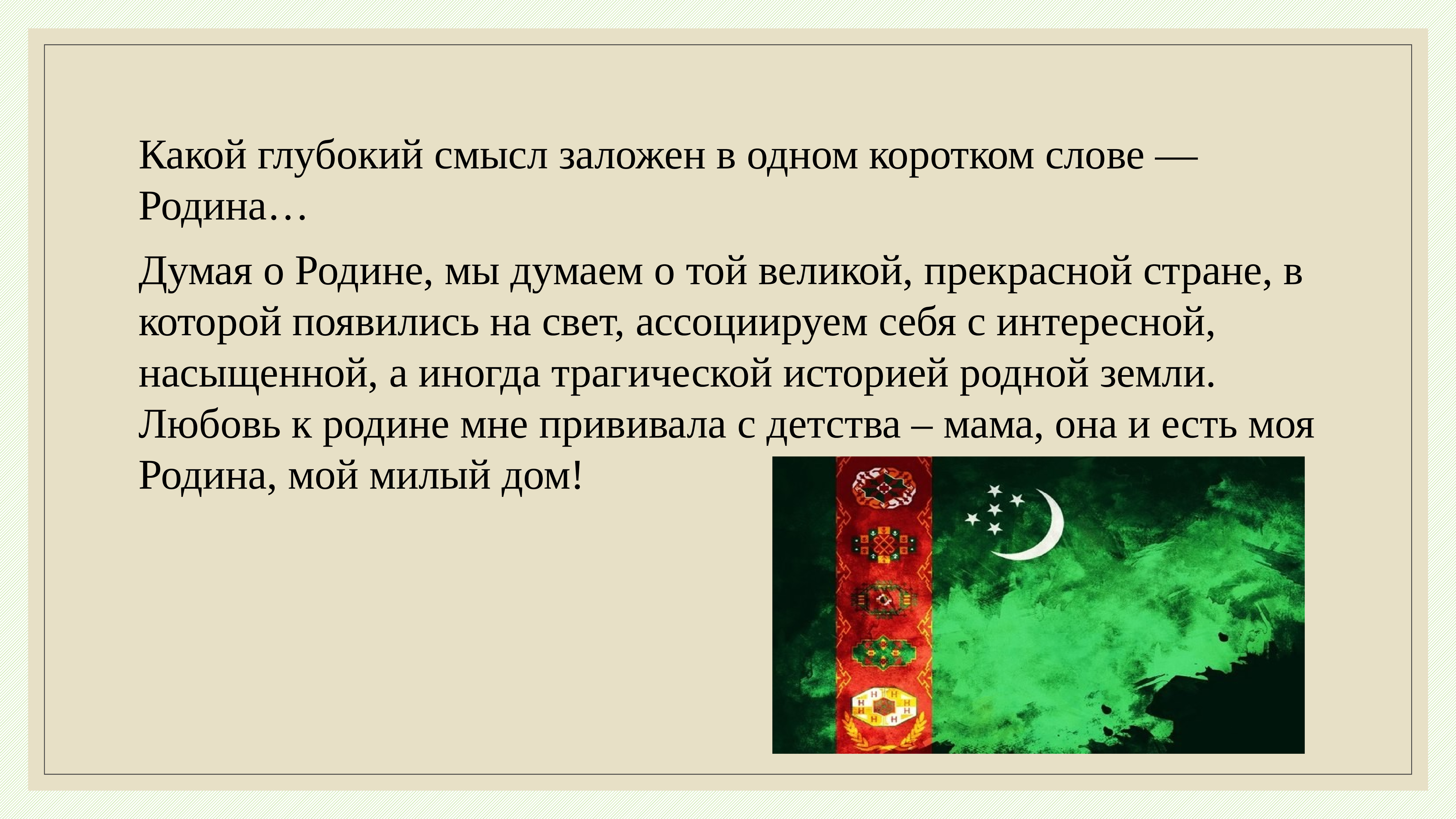 Какой глубокий смысл заложен в одном коротком слове — Родина…

Думая о Родине, мы думаем о той великой, прекрасной стране, в которой появились на свет, ассоциируем себя с интересной, насыщенной, а иногда трагической историей родной земли. Любовь к родине мне прививала с детства – мама, она и есть моя Родина, мой милый дом!